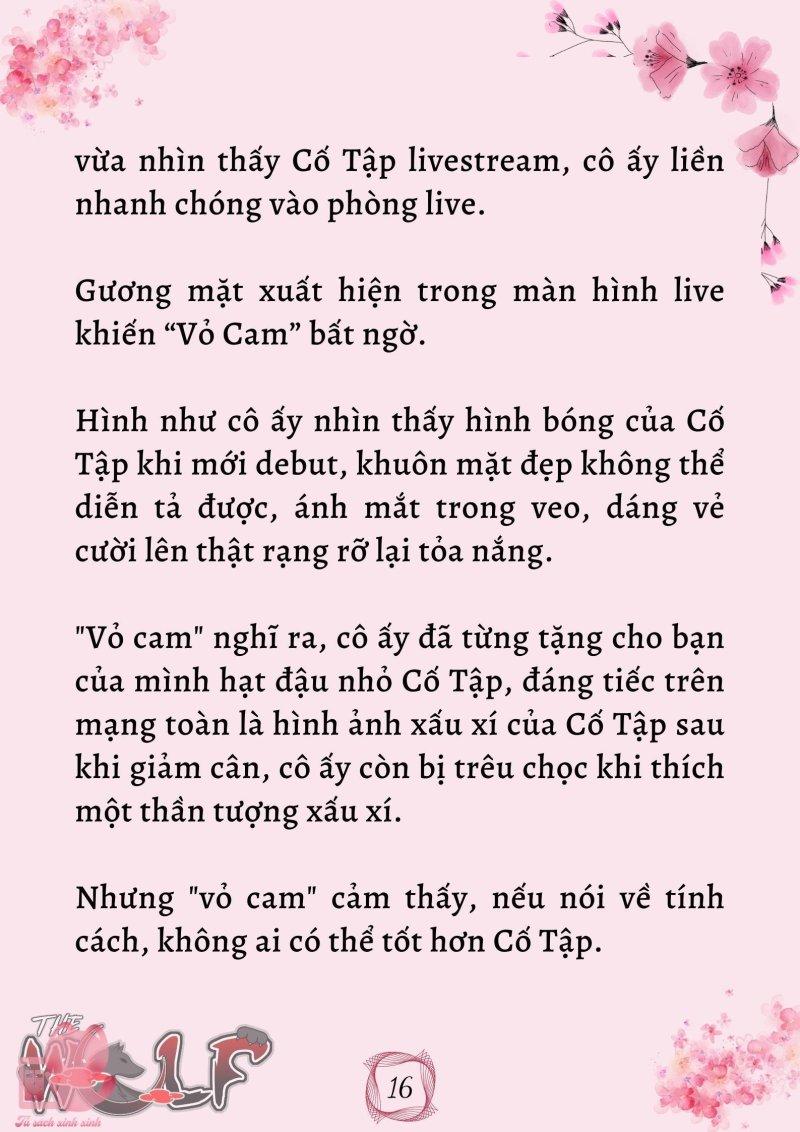 vừa nhìn thấy Cố Tập livestream, cô ấy liền nhanh chóng vào phòng live.

Gương mặt xuất hiện trong màn hình live khiến “Vỏ Cam” bất ngờ.

Hình như cô ấy nhìn thấy hình bóng của Cố Tập khi mới debut, khuôn mặt đẹp không thể diễn tả được, ánh mắt trong veo, dáng vẻ cười lên thật rạng rỡ lại tỏa nắng.

"Vỏ cam" nghĩ ra, cô ấy đã từng tặng cho bạn của mình hạt đậu nhỏ Cố Tập, đáng tiếc trên mạng toàn là hình ảnh xấu xí của Cố Tập sau khi giảm cân, cô ấy còn bị trêu chọc khi thích một thần tượng xấu xí.

Nhưng "vỏ cam" cảm thấy, nếu nói về tính cách, không ai có thể tốt hơn Cố Tập.

THE WOLF
Tủ sách xinh xinh

16